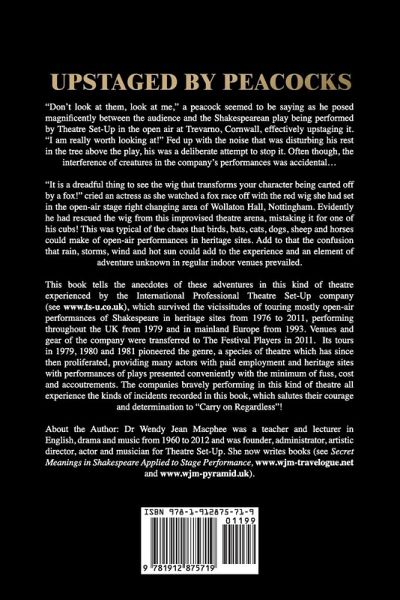 UPSTAGED BY PEACOCKS

"Don't look at them, look at me," a peacock seemed to be saying as he posed magnificently between the audience and the Shakespearean play being performed by Theatre Set-Up in the open air at Trevarno, Cornwall, effectively upstaging it. "I am really worth looking at!" Fed up with the noise that was disturbing his rest in the tree above the play, his was a deliberate attempt to stop it. Often though, the interference of creatures in the company's performances was accidental…

"It is a dreadful thing to see the wig that transforms your character being carted off by a fox!" cried an actress as she watched a fox race off with the red wig she had set in the open-air stage right changing area of Wollaton Hall, Nottingham. Evidently he had rescued the wig from this improvised theatre arena, mistaking it for one of his cubs! This was typical of the chaos that birds, bats, cats, dogs, sheep and horses could make of open-air performances in heritage sites. Add to that the confusion that rain, storms, wind and hot sun could add to the experience and an element of adventure unknown in regular indoor venues prevailed.

This book tells the anecdotes of these adventures in this kind of theatre experienced by the International Professional Theatre Set-Up company (see www.ts-u.co.uk), which survived the vicissitudes of touring mostly open-air performances of Shakespeare in heritage sites from 1976 to 2011, performing throughout the UK from 1979 and in mainland Europe from 1993. Venues and gear of the company were transferred to The Festival Players in 2011. Its tours in 1979, 1980 and 1981 pioneered the genre, a species of theatre which has since then proliferated, providing many actors with paid employment and heritage sites with performances of plays presented conveniently with the minimum of fuss, cost and accoutrements. The companies bravely performing in this kind of theatre all experience the kinds of incidents recorded in this book, which salutes their courage and determination to "Carry on Regardless"!

About the Author: Dr Wendy Jean Macphee was a teacher and lecturer in English, drama and music from 1960 to 2012 and was founder, administrator, artistic director, actor and musician for Theatre Set-Up. She now writes books (see Secret Meanings in Shakespeare Applied to Stage Performance, www.wjm-travelogue.net and www.wjm-pyramid.uk).

ISBN 978-1-912875-71-9
01199
9 781912 875719